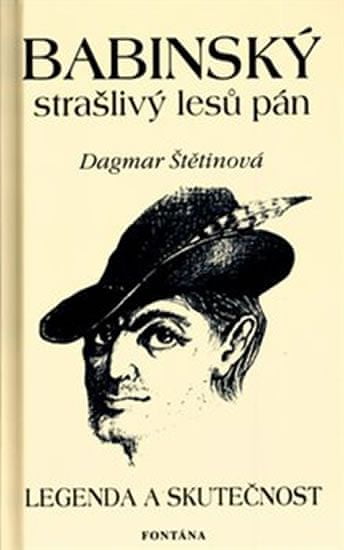 BABINSKÝ
strašlivý lesů pán

Dagmar Štětinová

LEGENDA A SKUTEČNOST

FONTÁNA